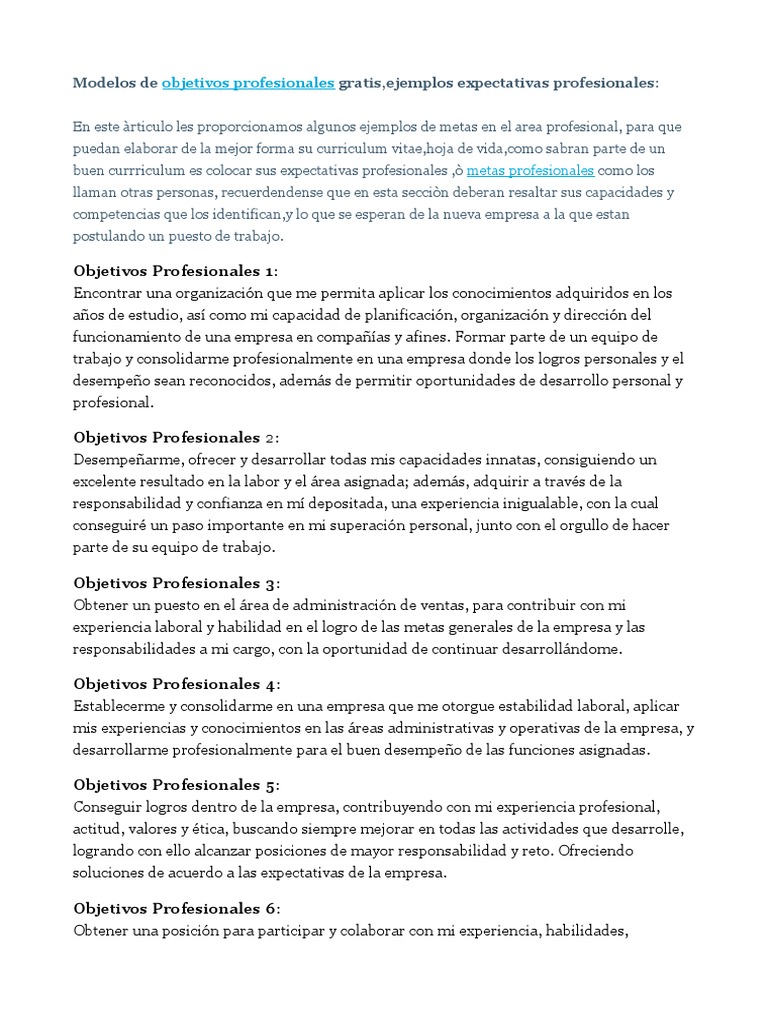 Modelos de objetivos profesionales gratis,ejemplos expectativas profesionales:

En este àrticulo les proporcionamos algunos ejemplos de metas en el area profesional, para que puedan elaborar de la mejor forma su curriculum vitae,hoja de vida,como sabran parte de un buen currriculum es colocar sus expectativas profesionales ,ò metas profesionales como los llaman otras personas, recuerdendense que en esta secciòn deberan resaltar sus capacidades y competencias que los identifican,y lo que se esperan de la nueva empresa a la que estan postulando un puesto de trabajo.

Objetivos Profesionales 1:
Encontrar una organización que me permita aplicar los conocimientos adquiridos en los años de estudio, así como mi capacidad de planificación, organización y dirección del funcionamiento de una empresa en compañías y afines. Formar parte de un equipo de trabajo y consolidarme profesionalmente en una empresa donde los logros personales y el desempeño sean reconocidos, además de permitir oportunidades de desarrollo personal y profesional.

Objetivos Profesionales 2:
Desempeñarme, ofrecer y desarrollar todas mis capacidades innatas, consiguiendo un excelente resultado en la labor y el área asignada; además, adquirir a través de la responsabilidad y confianza en mí depositada, una experiencia inigualable, con la cual conseguiré un paso importante en mi superación personal, junto con el orgullo de hacer parte de su equipo de trabajo.

Objetivos Profesionales 3:
Obtener un puesto en el área de administración de ventas, para contribuir con mi experiencia laboral y habilidad en el logro de las metas generales de la empresa y las responsabilidades a mi cargo, con la oportunidad de continuar desarrollándome.

Objetivos Profesionales 4:
Establecerme y consolidarme en una empresa que me otorgue estabilidad laboral, aplicar mis experiencias y conocimientos en las áreas administrativas y operativas de la empresa, y desarrollarme profesionalmente para el buen desempeño de las funciones asignadas.

Objetivos Profesionales 5:
Conseguir logros dentro de la empresa, contribuyendo con mi experiencia profesional, actitud, valores y ética, buscando siempre mejorar en todas las actividades que desarrolle, logrando con ello alcanzar posiciones de mayor responsabilidad y reto. Ofreciendo soluciones de acuerdo a las expectativas de la empresa.

Objetivos Profesionales 6:
Obtener una posición para participar y colaborar con mi experiencia, habilidades,